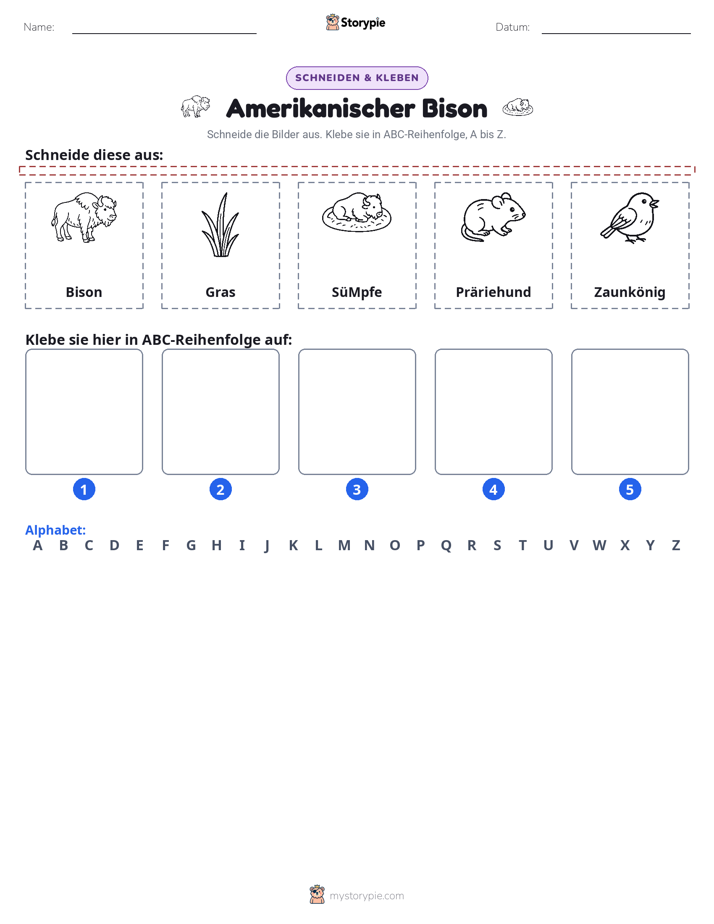 Name: ____ Storypie Datum: ____

SCHNEIDEN & KLEBEN

Amerikanischer Bison

Schneide die Bilder aus. Klebe sie in ABC-Reihenfolge, A bis Z.

Schneide diese aus:

Bison

Gras

SüMpfe

Präriehund

Zaunkönig

Klebe sie hier in ABC-Reihenfolge auf:

1

2

3

4

5

Alphabet:
A B C D E F G H I J K L M N O P Q R S T U V W X Y Z

mystorypie.com